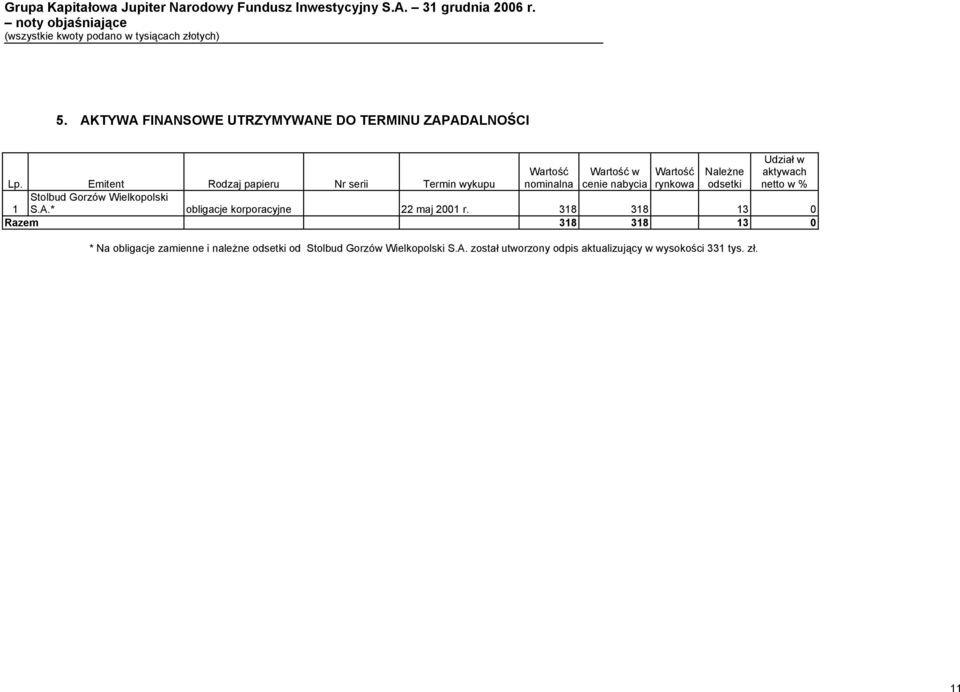 Grupa Kapitałowa Jupiter Narodowy Fundusz Inwestycyjny S.A. – 31 grudnia 2006 r.
– noty objaśniające
(wszystkie kwoty podano w tysiącach złotych)

5. AKTYWA FINANSOWE UTRZYMYWANE DO TERMINU ZAPADALNOŚCI

| Lp. | Emitent | Rodzaj papieru | Nr serii | Termin wykupu | Wartość nominalna | Wartość w cenie nabycia | Wartość rynkowa | Należne odsetki | Udział w aktywach netto w % |
|---|---|---|---|---|---|---|---|---|---|
| 1 | Stolbud Gorzów Wielkopolski S.A.* | obligacje korporacyjne | | 22 maj 2001 r. | 318 | 318 | | 13 | 0 |
| Razem | | | | | 318 | 318 | | 13 | 0 |

* Na obligacje zamienne i należne odsetki od Stolbud Gorzów Wielkopolski S.A. został utworzony odpis aktualizujący w wysokości 331 tys. zł.

11